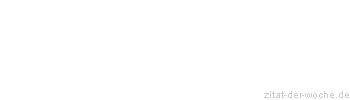 zitat-der-woche.de